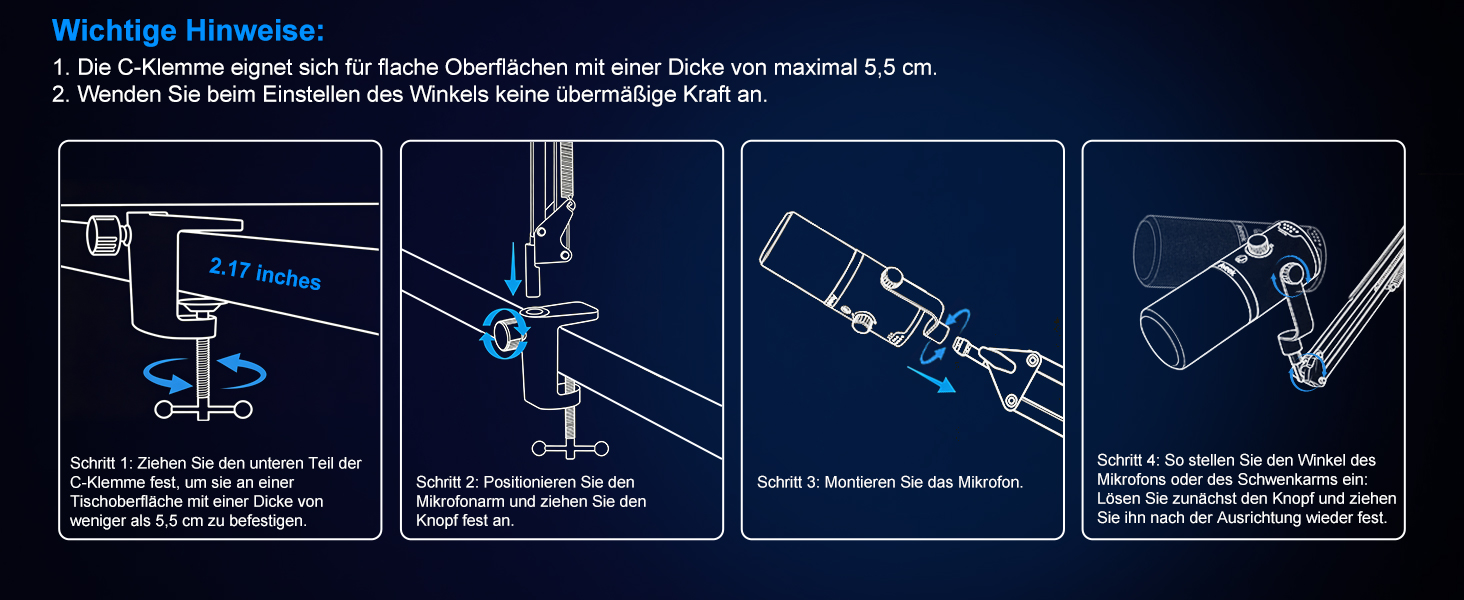 Wichtige Hinweise:
1. Die C-Klemme eignet sich für flache Oberflächen mit einer Dicke von maximal 5,5 cm.
2. Wenden Sie beim Einstellen des Winkels keine übermäßige Kraft an.

2.17 inches

Schritt 1: Ziehen Sie den unteren Teil der C-Klemme fest, um sie an einer Tischoberfläche mit einer Dicke von weniger als 5,5 cm zu befestigen.

Schritt 2: Positionieren Sie den Mikrofonarm und ziehen Sie den Knopf fest an.

Schritt 3: Montieren Sie das Mikrofon.

Schritt 4: So stellen Sie den Winkel des Mikrofons oder des Schwenkarms ein: Lösen Sie zunächst den Knopf und ziehen Sie ihn nach der Ausrichtung wieder fest.